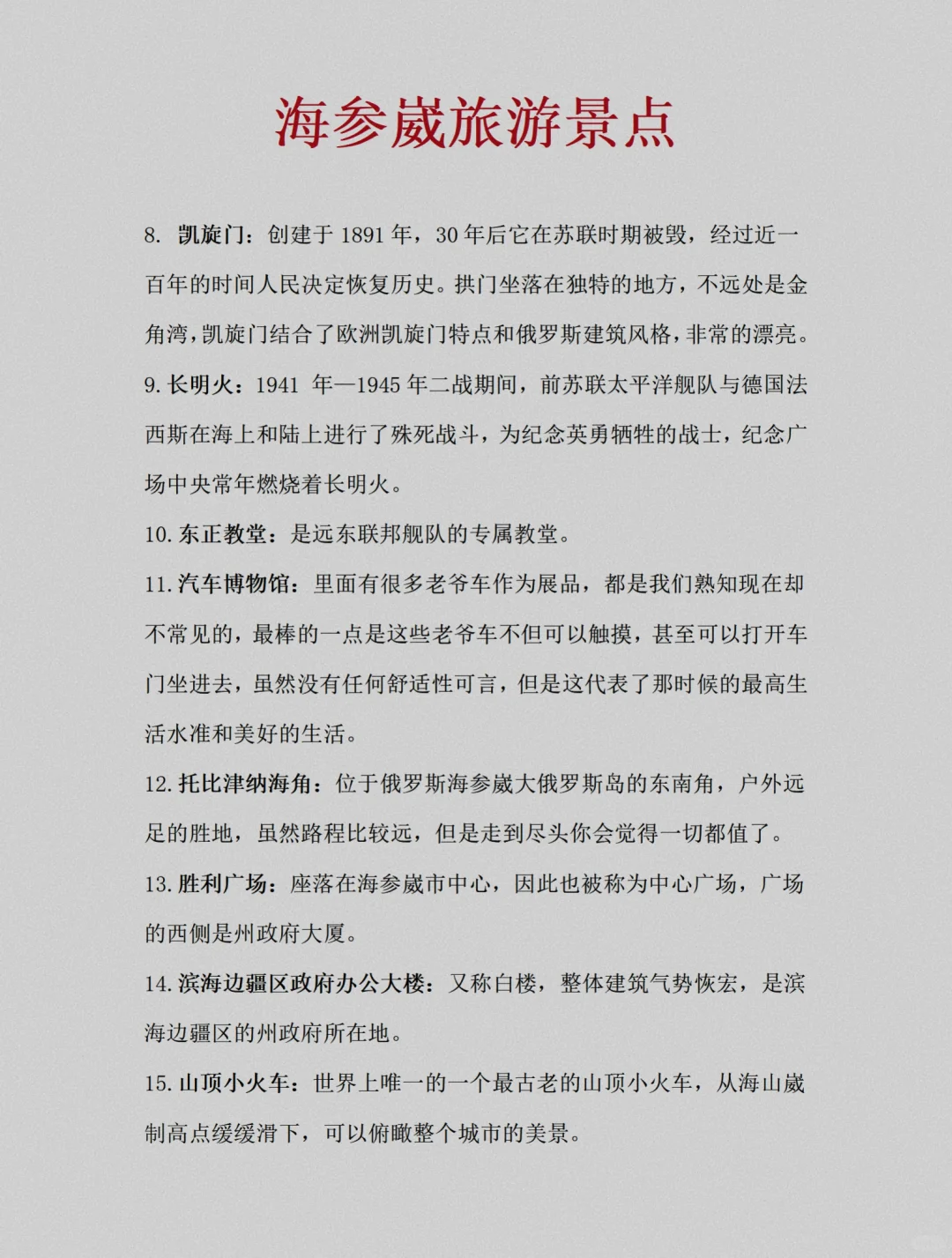 海参崴旅游景点

8. 凯旋门：创建于 1891 年，30 年后它在苏联时期被毁，经过近一百年的时间人民决定恢复历史。拱门坐落在独特的地方，不远处是金角湾，凯旋门结合了欧洲凯旋门特点和俄罗斯建筑风格，非常的漂亮。

9. 长明火：1941 年—1945 年二战期间，前苏联太平洋舰队与德国法西斯在海上和陆上进行了殊死战斗，为纪念英勇牺牲的战士，纪念广场中央常年燃烧着长明火。

10. 东正教堂：是远东联邦舰队的专属教堂。

11. 汽车博物馆：里面有很多老爷车作为展品，都是我们熟知现在却不常见的，最棒的一点是这些老爷车不但可以触摸，甚至可以打开车门坐进去，虽然没有任何舒适性可言，但是这代表了那时候的最高生活水准和美好的生活。

12. 托比津纳海角：位于俄罗斯海参崴大俄罗斯岛的东南角，户外远足的胜地，虽然路程比较远，但是走到尽头你会觉得一切都值了。

13. 胜利广场：座落在海参崴市中心，因此也被称为中心广场，广场的西侧是州政府大厦。

14. 滨海边疆区政府办公大楼：又称白楼，整体建筑气势恢宏，是滨海边疆区的州政府所在地。

15. 山顶小火车：世界上唯一的一个最古老的山顶小火车，从海山崴制高点缓缓滑下，可以俯瞰整个城市的美景。